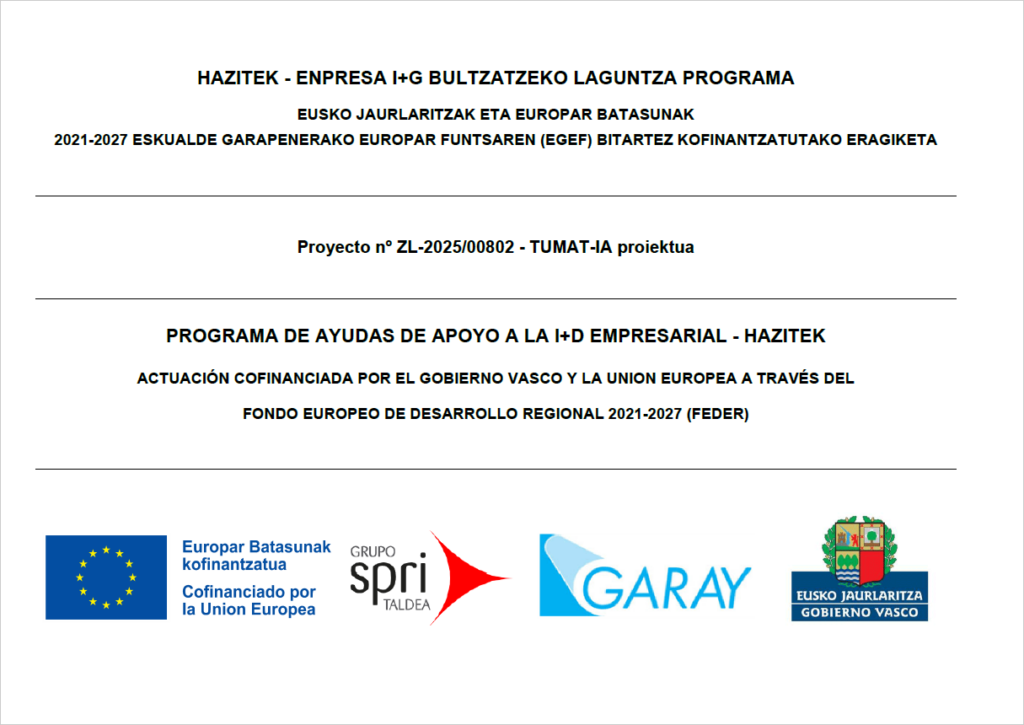 HAZITEK - ENPRESA I+G BULTZATZEKO LAGUNTZA PROGRAMA

EUSKO JAURLARITZAK ETA EUROPAR BATASUNAK

2021-2027 ESKUALDE GARAPENERAKO EUROPAR FUNTSAREN (EGEF) BITARTEZ KOFINANTZATUTAKO ERAGIKETA

Proyecto nº ZL-2025/00802 - TUMAT-IA proiektua

PROGRAMA DE AYUDAS DE APOYO A LA I+D EMPRESARIAL - HAZITEK

ACTUACIÓN COFINANCIADA POR EL GOBIERNO VASCO Y LA UNION EUROPEA A TRAVÉS DEL

FONDO EUROPEO DE DESARROLLO REGIONAL 2021-2027 (FEDER)

Europar Batasunak kofinantzatua
Cofinanciado por la Union Europea

GRUPO spri TALDEA

GARAY

EUSKO JAURLARITZA
GOBIERNO VASCO